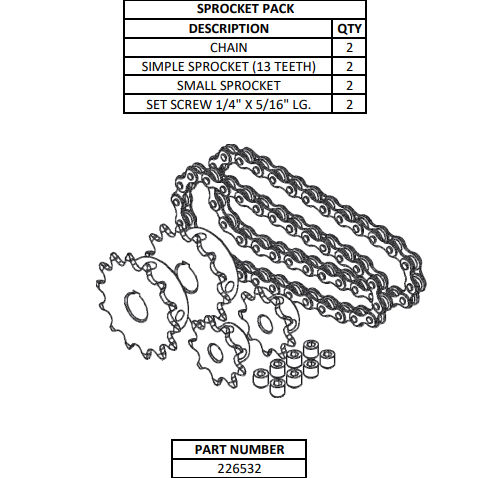 | SPROCKET PACK | |
|---|---|
| DESCRIPTION | QTY |
| CHAIN | 2 |
| SIMPLE SPROCKET (13 TEETH) | 2 |
| SMALL SPROCKET | 2 |
| SET SCREW 1/4" X 5/16" LG. | 2 |

| PART NUMBER |
|---|
| 226532 |